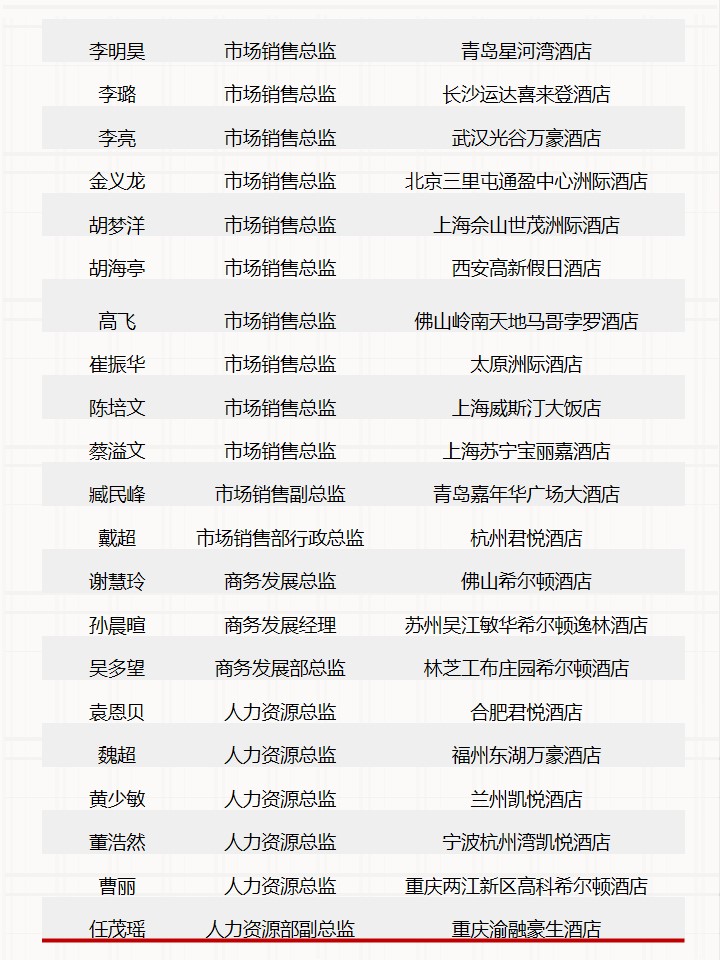 | | | |
|---|---|---|
| 李明昊 | 市场销售总监 | 青岛星河湾酒店 |
| 李璐 | 市场销售总监 | 长沙运达喜来登酒店 |
| 李亮 | 市场销售总监 | 武汉光谷万豪酒店 |
| 金义龙 | 市场销售总监 | 北京三里屯通盈中心洲际酒店 |
| 胡梦洋 | 市场销售总监 | 上海佘山世茂洲际酒店 |
| 胡海亭 | 市场销售总监 | 西安高新假日酒店 |
| 高飞 | 市场销售总监 | 佛山岭南天地马哥孛罗酒店 |
| 崔振华 | 市场销售总监 | 太原洲际酒店 |
| 陈培文 | 市场销售总监 | 上海威斯汀大饭店 |
| 蔡溢文 | 市场销售总监 | 上海苏宁宝丽嘉酒店 |
| 臧民峰 | 市场销售副总监 | 青岛嘉年华广场大酒店 |
| 戴超 | 市场销售部行政总监 | 杭州君悦酒店 |
| 谢慧玲 | 商务发展总监 | 佛山希尔顿酒店 |
| 孙晨暄 | 商务发展经理 | 苏州吴江敏华希尔顿逸林酒店 |
| 吴多望 | 商务发展部总监 | 林芝工布庄园希尔顿酒店 |
| 袁恩贝 | 人力资源总监 | 合肥君悦酒店 |
| 魏超 | 人力资源总监 | 福州东湖万豪酒店 |
| 黄少敏 | 人力资源总监 | 兰州凯悦酒店 |
| 董浩然 | 人力资源总监 | 宁波杭州湾凯悦酒店 |
| 曹丽 | 人力资源总监 | 重庆两江新区高科希尔顿酒店 |
| 任茂瑶 | 人力资源部副总监 | 重庆渝融豪生酒店 |